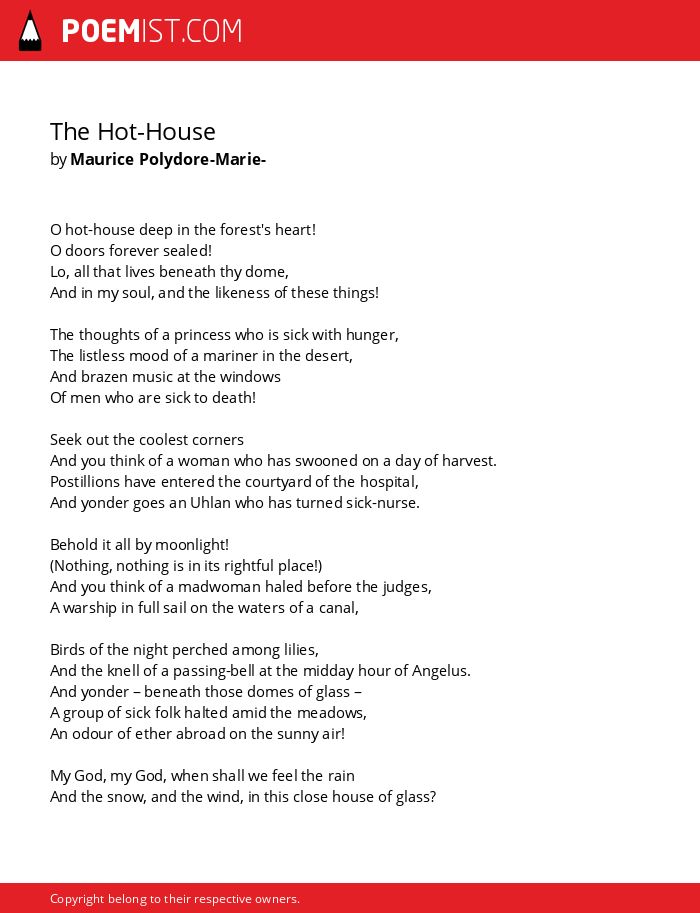 POEMIST.COM

The Hot-House
by Maurice Polydore-Marie-

O hot-house deep in the forest's heart!
O doors forever sealed!
Lo, all that lives beneath thy dome,
And in my soul, and the likeness of these things!

The thoughts of a princess who is sick with hunger,
The listless mood of a mariner in the desert,
And brazen music at the windows
Of men who are sick to death!

Seek out the coolest corners
And you think of a woman who has swooned on a day of harvest.
Postillions have entered the courtyard of the hospital,
And yonder goes an Uhlan who has turned sick-nurse.

Behold it all by moonlight!
(Nothing, nothing is in its rightful place!)
And you think of a madwoman haled before the judges,
A warship in full sail on the waters of a canal,

Birds of the night perched among lilies,
And the knell of a passing-bell at the midday hour of Angelus.
And yonder – beneath those domes of glass –
A group of sick folk halted amid the meadows,
An odour of ether abroad on the sunny air!

My God, my God, when shall we feel the rain
And the snow, and the wind, in this close house of glass?

Copyright belong to their respective owners.